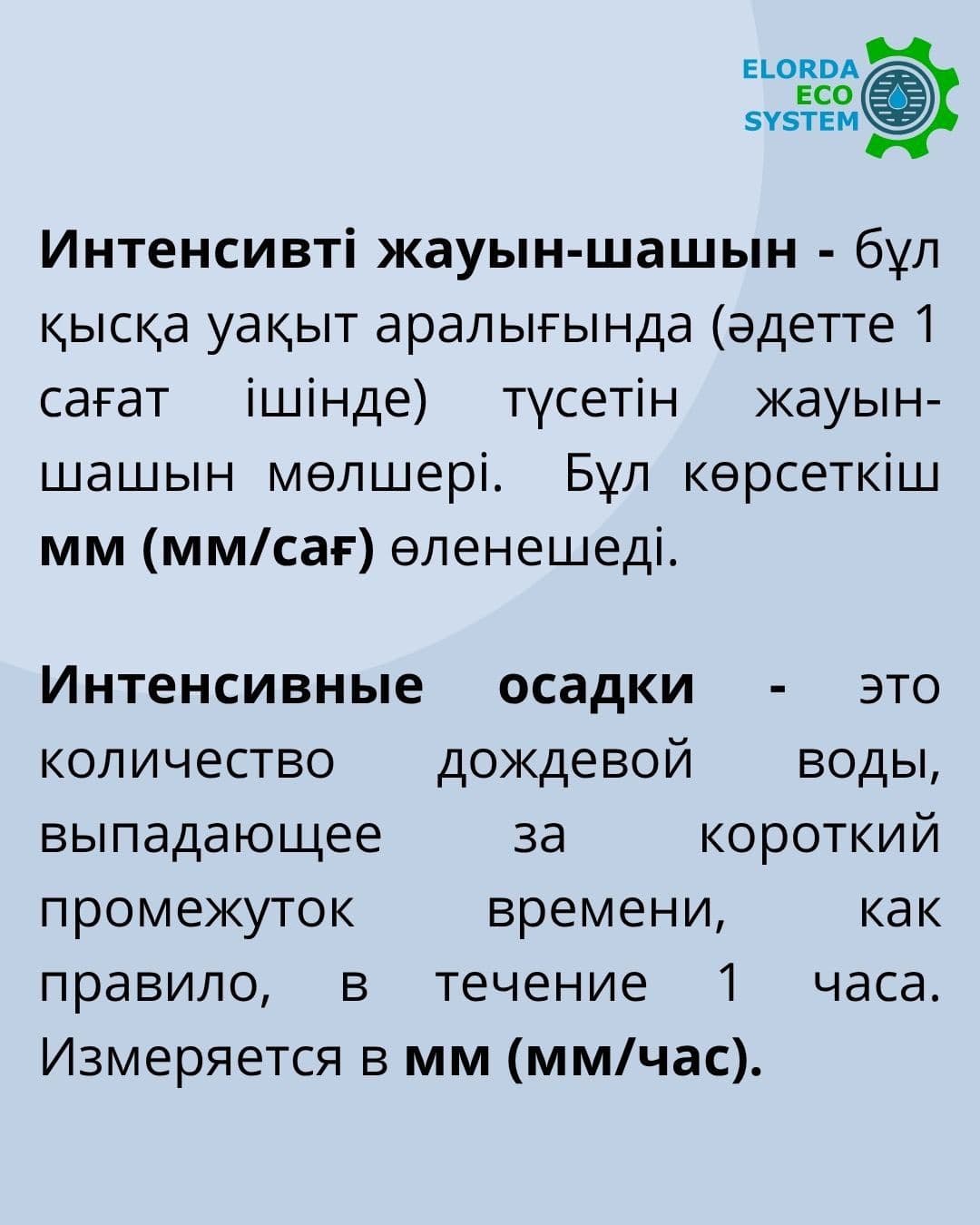 ELORDA
ECO
SYSTEM

Интенсивті жауын-шашын - бұл қысқа уақыт аралығында (әдетте 1 сағат ішінде) түсетін жауын-шашын мөлшері. Бұл көрсеткіш мм (мм/сағ) өленешеді.

Интенсивные осадки - это количество дождевой воды, выпадающее за короткий промежуток времени, как правило, в течение 1 часа. Измеряется в мм (мм/час).